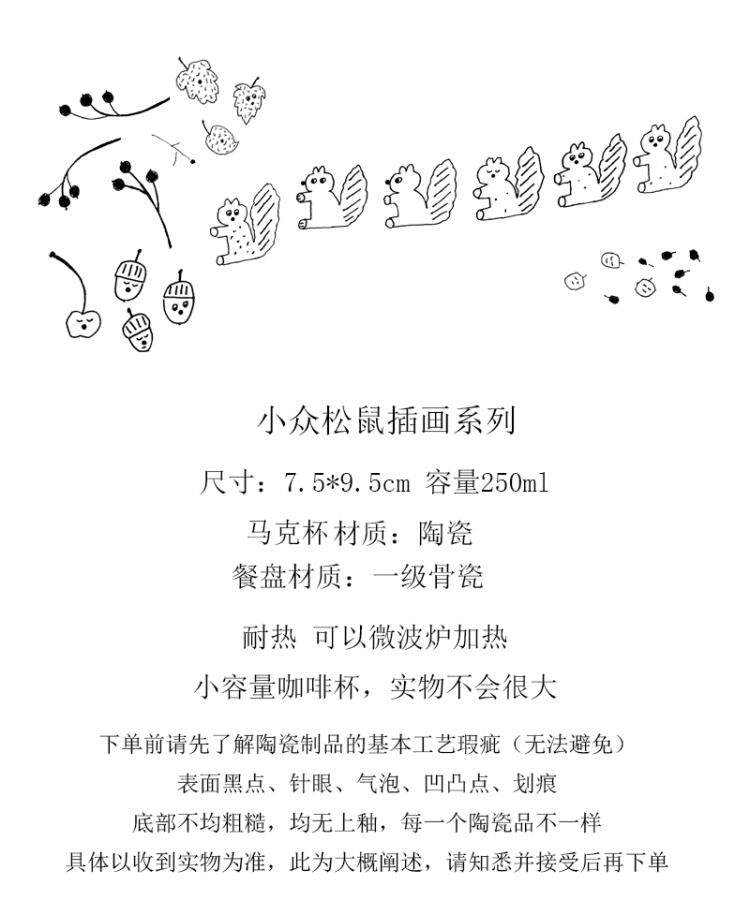 小众松鼠插画系列

尺寸：7.5*9.5cm 容量250ml

马克杯材质：陶瓷

餐盘材质：一级骨瓷

耐热 可以微波炉加热

小容量咖啡杯，实物不会很大

下单前请先了解陶瓷制品的基本工艺瑕疵（无法避免）

表面黑点、针眼、气泡、凹凸点、划痕

底部不均粗糙，均无上釉，每一个陶瓷品不一样

具体以收到实物为准，此为大概阐述，请知悉并接受后再下单